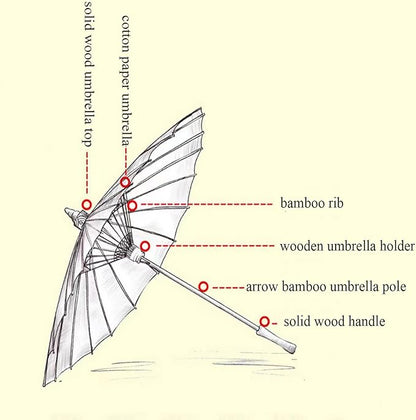 solid wood umbrella top
cotton paper umbrella
bamboo rib
wooden umbrella holder
arrow bamboo umbrella pole
solid wood handle